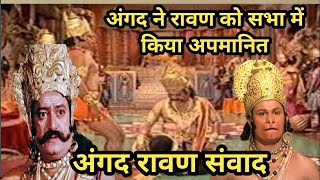 अंगद ने रावण को सभा में किया अपमानित

अंगद रावण संवाद